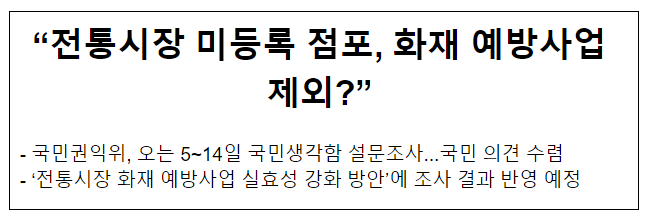 “전통시장 미등록 점포, 화재 예방사업 제외?”

- 국민권익위, 오는 5~14일 국민생각함 설문조사...국민 의견 수렴
- ‘전통시장 화재 예방사업 실효성 강화 방안’에 조사 결과 반영 예정